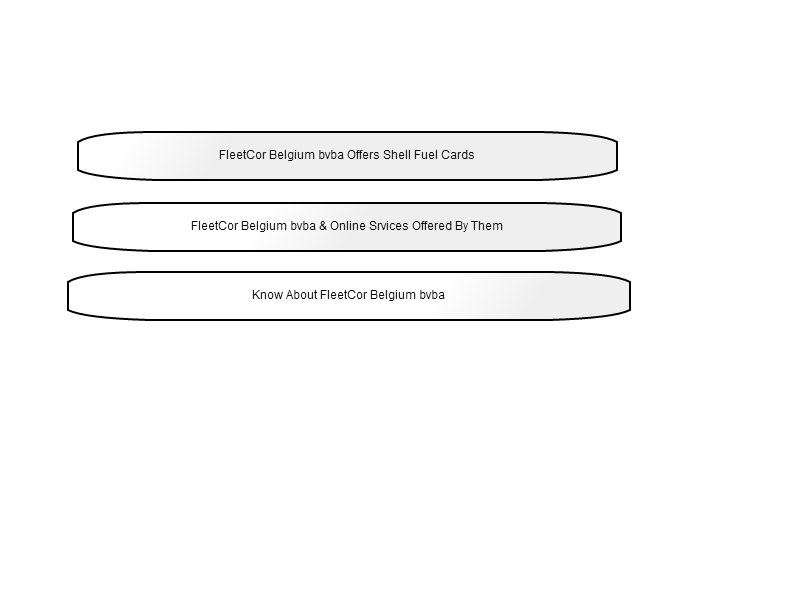 FleetCor Belgium bvba Offers Shell Fuel Cards

FleetCor Belgium bvba & Online Srvices Offered By Them

Know About FleetCor Belgium bvba